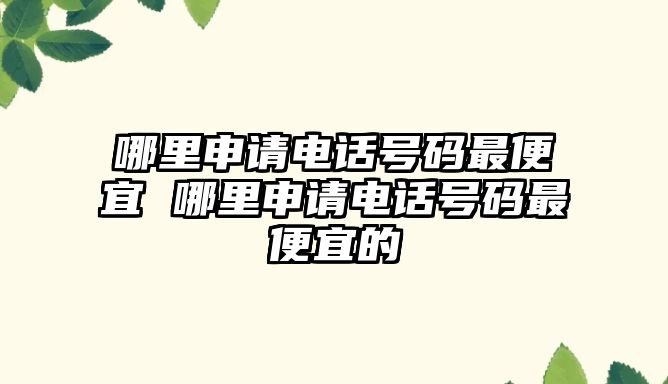 哪里申请电话号码最便宜 哪里申请电话号码最便宜的